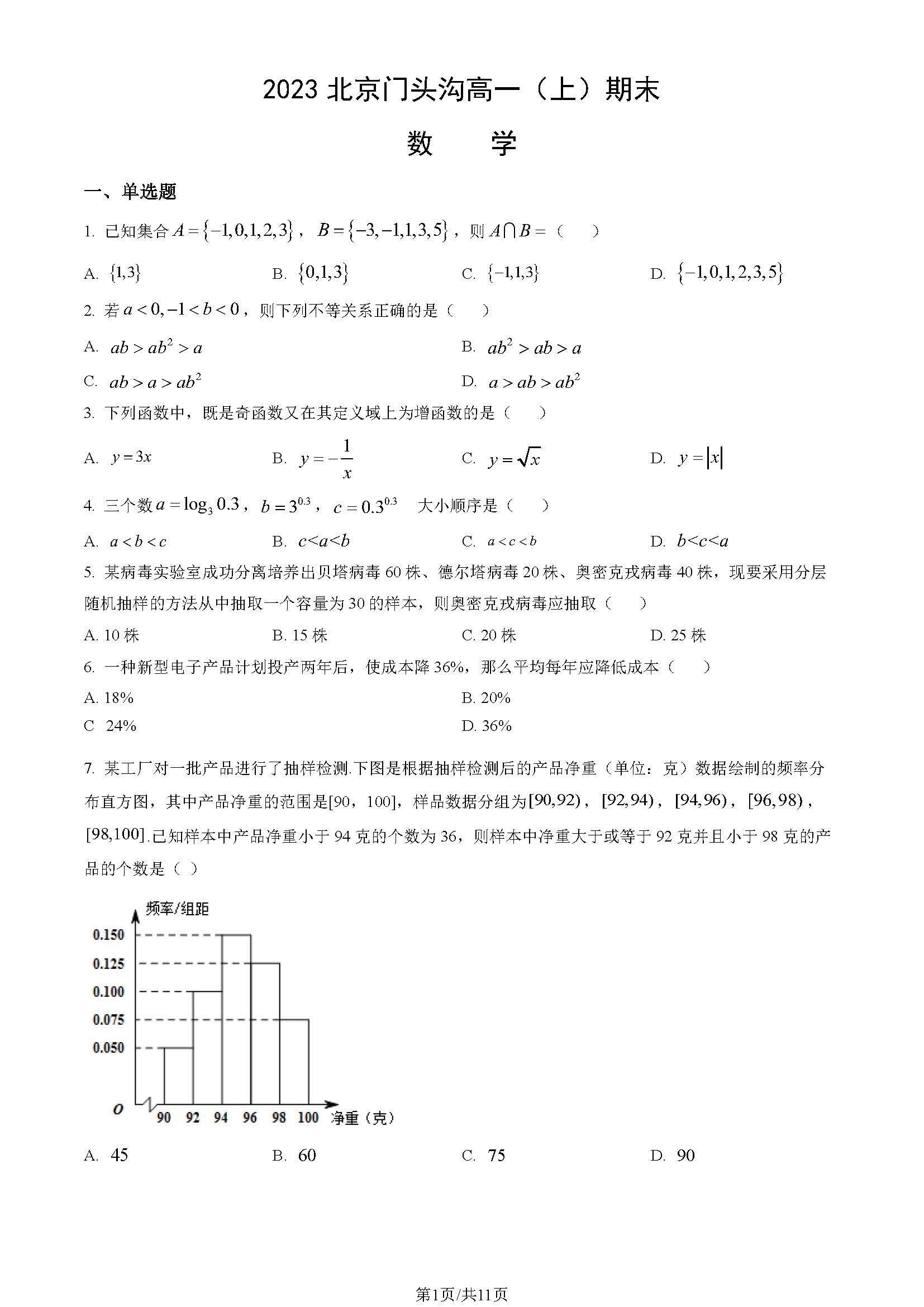 2023 北京门头沟高一（上）期末

数　学

一、单选题

1. 已知集合 $A=\{-1,0,1,2,3\}$，$B=\{-3,-1,1,3,5\}$，则 $A\cap B=$（　）

A. $\{1,3\}$　B. $\{0,1,3\}$　C. $\{-1,1,3\}$　D. $\{-1,0,1,2,3,5\}$

2. 若 $a<0,-1<b<0$，则下列不等关系正确的是（　）

A. $ab>ab^2>a$　B. $ab^2>ab>a$

C. $ab>a>ab^2$　D. $a>ab>ab^2$

3. 下列函数中，既是奇函数又在其定义域上为增函数的是（　）

A. $y=3x$　B. $y=-\frac{1}{x}$　C. $y=\sqrt{x}$　D. $y=|x|$

4. 三个数 $a=\log_3 0.3$，$b=3^{0.3}$，$c=0.3^{0.3}$　大小顺序是（　）

A. $a<b<c$　B. $c<a<b$　C. $a<c<b$　D. $b<c<a$

5. 某病毒实验室成功分离培养出贝塔病毒 60 株、德尔塔病毒 20 株、奥密克戎病毒 40 株，现要采用分层随机抽样的方法从中抽取一个容量为 30 的样本，则奥密克戎病毒应抽取（　）

A. 10 株　B. 15 株　C. 20 株　D. 25 株

6. 一种新型电子产品计划投产两年后，使成本降 36%，那么平均每年应降低成本（　）

A. 18%　B. 20%

C　24%　D. 36%

7. 某工厂对一批产品进行了抽样检测.下图是根据抽样检测后的产品净重（单位：克）数据绘制的频率分布直方图，其中产品净重的范围是[90，100]，样品数据分组为$[90,92)$，$[92,94)$，$[94,96)$，$[96,98)$，$[98,100]$.已知样本中产品净重小于 94 克的个数为 36，则样本中净重大于或等于 92 克并且小于 98 克的产品的个数是（ ）

频率/组距
0.150
0.125
0.100
0.075
0.050
O
90 92 94 96 98 100 净重（克）

A. 45　B. 60　C. 75　D. 90

第1页/共11页